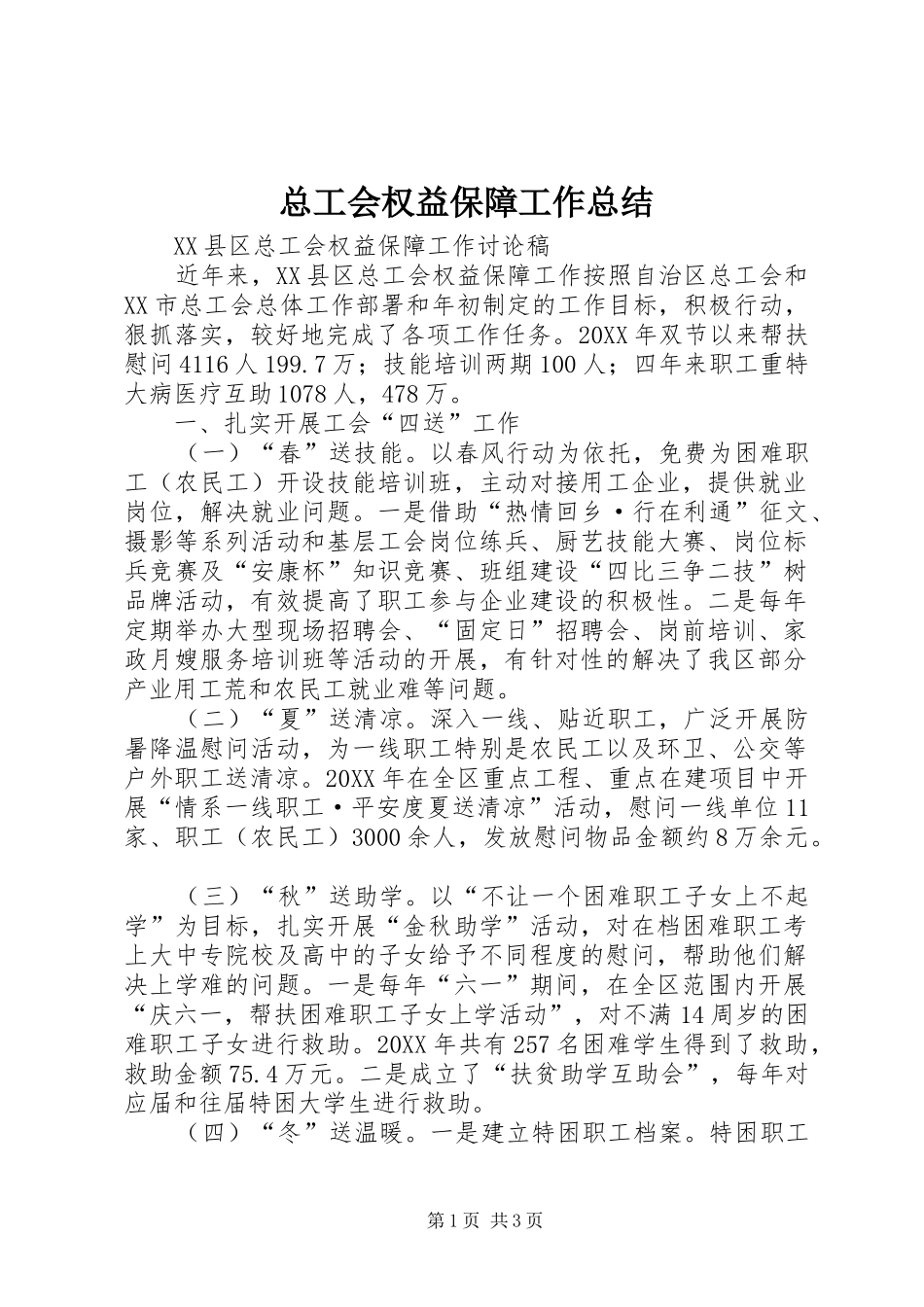 总工会权益保障工作总结

XX县区总工会权益保障工作讨论稿

近年来，XX县区总工会权益保障工作按照自治区总工会和XX市总工会总体工作部署和年初制定的工作目标，积极行动，狠抓落实，较好地完成了各项工作任务。20XX年双节以来帮扶慰问4116人199.7万；技能培训两期100人；四年来职工重特大病医疗互助1078人，478万。

一、扎实开展工会“四送”工作

（一）“春”送技能。以春风行动为依托，免费为困难职工（农民工）开设技能培训班，主动对接用工企业，提供就业岗位，解决就业问题。一是借助“热情回乡·行在利通”征文、摄影等系列活动和基层工会岗位练兵、厨艺技能大赛、岗位标兵竞赛及“安康杯”知识竞赛、班组建设“四比三争二技”树品牌活动，有效提高了职工参与企业建设的积极性。二是每年定期举办大型现场招聘会、“固定日”招聘会、岗前培训、家政月嫂服务培训班等活动的开展，有针对性的解决了我区部分产业用工荒和农民工就业难等问题。

（二）“夏”送清凉。深入一线、贴近职工，广泛开展防暑降温慰问活动，为一线职工特别是农民工以及环卫、公交等户外职工送清凉。20XX年在全区重点工程、重点在建项目中开展“情系一线职工·平安度夏送清凉”活动，慰问一线单位11家、职工（农民工）3000余人，发放慰问物品金额约8万余元。

（三）“秋”送助学。以“不让一个困难职工子女上不起学”为目标，扎实开展“金秋助学”活动，对在档困难职工考上大中专院校及高中的子女给予不同程度的慰问，帮助他们解决上学难的问题。一是每年“六一”期间，在全区范围内开展“庆六一，帮扶困难职工子女上学活动”，对不满14周岁的困难职工子女进行救助。20XX年共有257名困难学生得到了救助，救助金额75.4万元。二是成立了“扶贫助学互助会”，每年对应届和往届特困大学生进行救助。

（四）“冬”送温暖。一是建立特困职工档案。特困职工

第1页 共3页